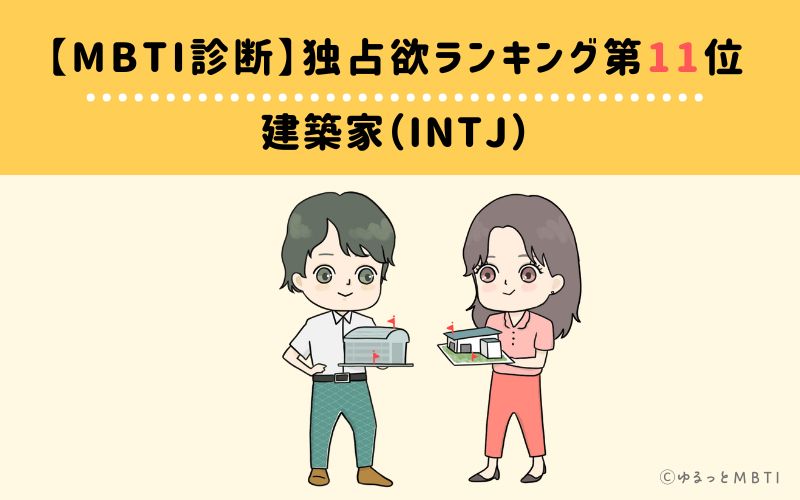 【MBTI診断】独占欲ランキング第11位

建築家(INTJ)

©ゆるっとMBTI